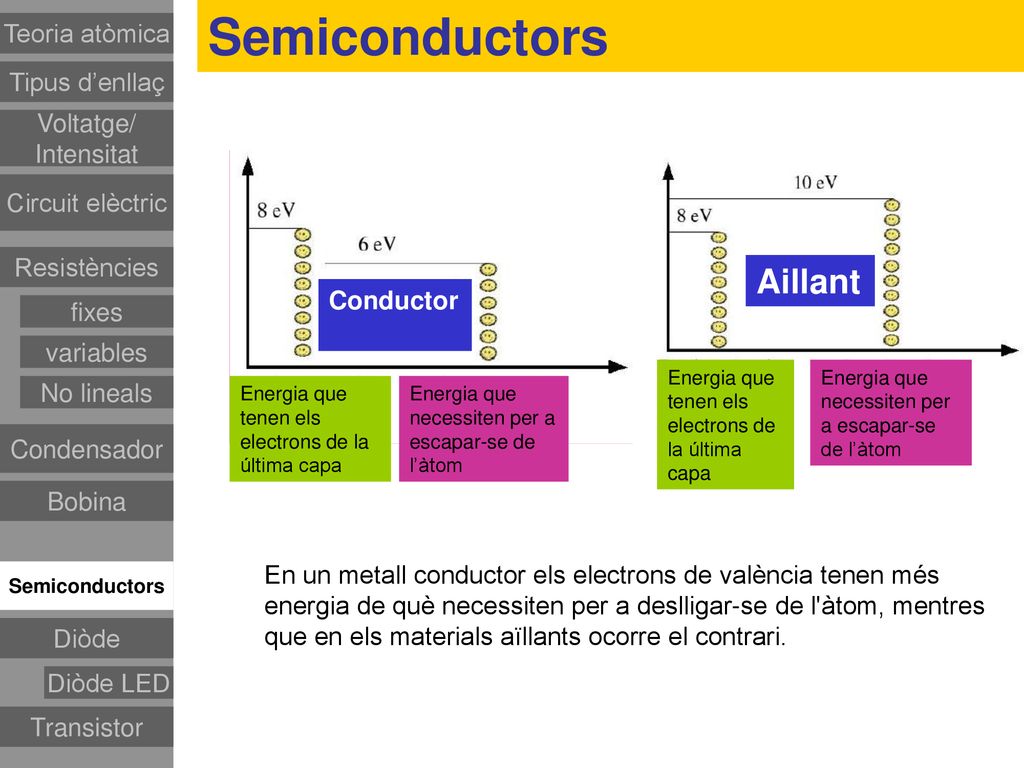 Teoria atòmica

Tipus d'enllaç

Voltatge/ Intensitat

Circuit elèctric

Resistències

fixes

variables

No lineals

Condensador

Bobina

Semiconductors

Diòde

Diòde LED

Transistor

Semiconductors

8 eV

6 eV

Conductor

Energia que tenen els electrons de la última capa

Energia que necessiten per a escapar-se de l'àtom

10 eV

8 eV

Aillant

Energia que tenen els electrons de la última capa

Energia que necessiten per a escapar-se de l'àtom

En un metall conductor els electrons de valència tenen més energia de què necessiten per a deslligar-se de l'àtom, mentres que en els materials aïllants ocorre el contrari.